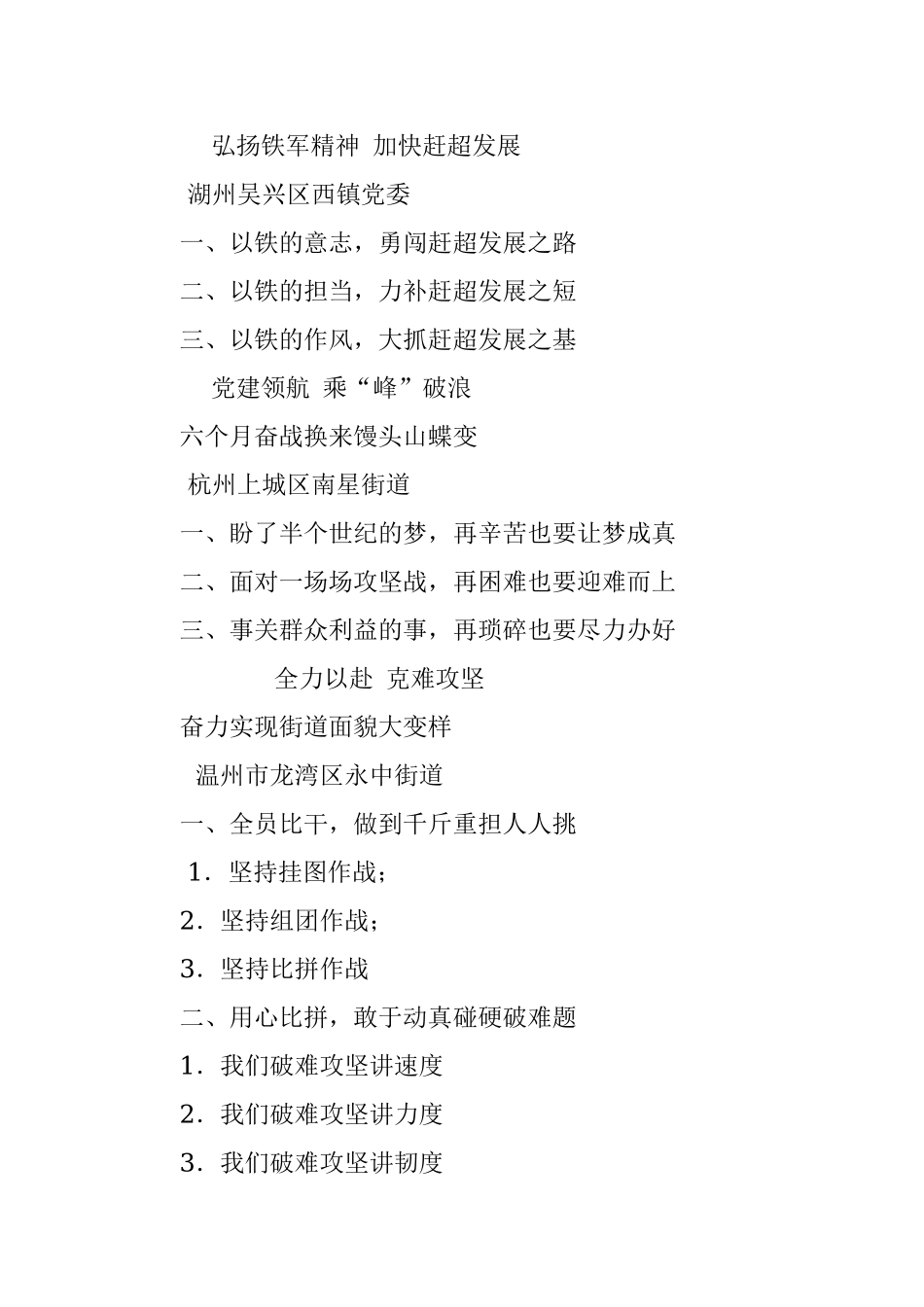 弘扬铁军精神 加快赶超发展

湖州吴兴区西镇党委

一、以铁的意志，勇闯赶超发展之路

二、以铁的担当，力补赶超发展之短

三、以铁的作风，大抓赶超发展之基

党建领航 乘“峰”破浪

六个月奋战换来馒头山蝶变

杭州上城区南星街道

一、盼了半个世纪的梦，再辛苦也要让梦成真

二、面对一场场攻坚战，再困难也要迎难而上

三、事关群众利益的事，再琐碎也要尽力办好

全力以赴 克难攻坚

奋力实现街道面貌大变样

温州市龙湾区永中街道

一、全员比干，做到千斤重担人人挑

1．坚持挂图作战；

2．坚持组团作战；

3．坚持比拼作战

二、用心比拼，敢于动真碰硬破难题

1．我们破难攻坚讲速度

2．我们破难攻坚讲力度

3．我们破难攻坚讲韧度